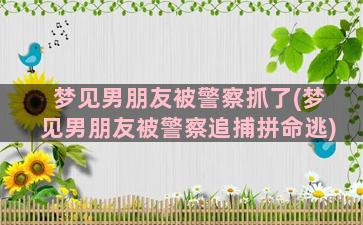 梦见男朋友被警察抓了(梦见男朋友被警察追捕拼命逃)